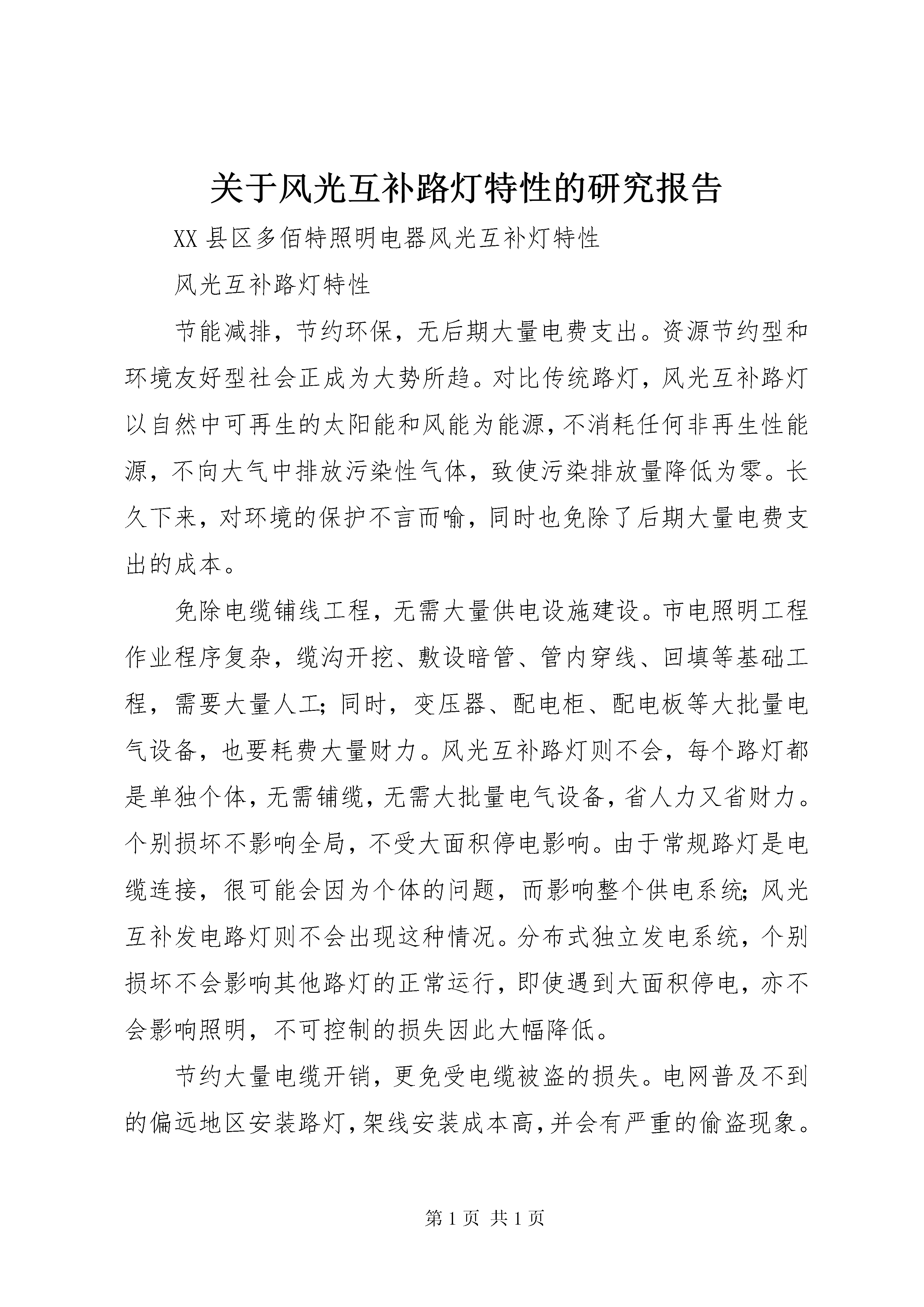 关于风光互补路灯特性的研究报告

XX 县区多佰特照明电器风光互补灯特性

风光互补路灯特性

节能减排，节约环保，无后期大量电费支出。资源节约型和环境友好型社会正成为大势所趋。对比传统路灯，风光互补路灯以自然中可再生的太阳能和风能为能源，不消耗任何非再生性能源，不向大气中排放污染性气体，致使污染排放量降低为零。长久下来，对环境的保护不言而喻，同时也免除了后期大量电费支出的成本。

免除电缆铺线工程，无需大量供电设施建设。市电照明工程作业程序复杂，缆沟开挖、敷设暗管、管内穿线、回填等基础工程，需要大量人工；同时，变压器、配电柜、配电板等大批量电气设备，也要耗费大量财力。风光互补路灯则不会，每个路灯都是单独个体，无需铺缆，无需大批量电气设备，省人力又省财力。个别损坏不影响全局，不受大面积停电影响。由于常规路灯是电缆连接，很可能会因为个体的问题，而影响整个供电系统；风光互补发电路灯则不会出现这种情况。分布式独立发电系统，个别损坏不会影响其他路灯的正常运行，即使遇到大面积停电，亦不会影响照明，不可控制的损失因此大幅降低。

节约大量电缆开销，更免受电缆被盗的损失。电网普及不到的偏远地区安装路灯，架线安装成本高，并会有严重的偷盗现象。

第 1 页 共 1 页